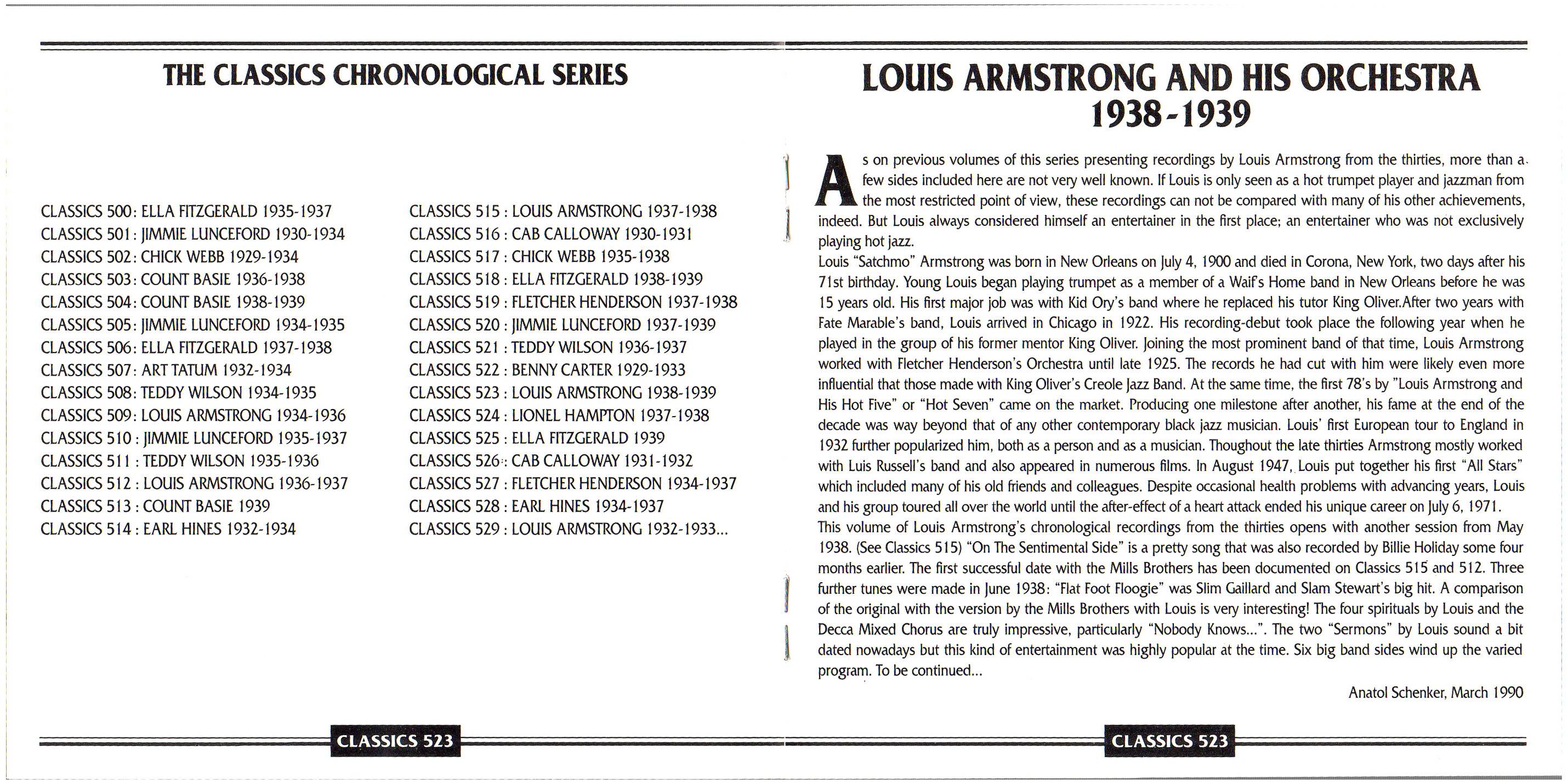 THE CLASSICS CHRONOLOGICAL SERIES

CLASSICS 500: ELLA FITZGERALD 1935-1937
CLASSICS 501: JIMMIE LUNCEFORD 1930-1934
CLASSICS 502: CHICK WEBB 1929-1934
CLASSICS 503: COUNT BASIE 1936-1938
CLASSICS 504: COUNT BASIE 1938-1939
CLASSICS 505: JIMMIE LUNCEFORD 1934-1935
CLASSICS 506: ELLA FITZGERALD 1937-1938
CLASSICS 507: ART TATUM 1932-1934
CLASSICS 508: TEDDY WILSON 1934-1935
CLASSICS 509: LOUIS ARMSTRONG 1934-1936
CLASSICS 510 : JIMMIE LUNCEFORD 1935-1937
CLASSICS 511 : TEDDY WILSON 1935-1936
CLASSICS 512 : LOUIS ARMSTRONG 1936-1937
CLASSICS 513 : COUNT BASIE 1939
CLASSICS 514 : EARL HINES 1932-1934

CLASSICS 515 : LOUIS ARMSTRONG 1937-1938
CLASSICS 516 : CAB CALLOWAY 1930-1931
CLASSICS 517 : CHICK WEBB 1935-1938
CLASSICS 518 : ELLA FITZGERALD 1938-1939
CLASSICS 519 : FLETCHER HENDERSON 1937-1938
CLASSICS 520 : JIMMIE LUNCEFORD 1937-1939
CLASSICS 521 : TEDDY WILSON 1936-1937
CLASSICS 522 : BENNY CARTER 1929-1933
CLASSICS 523 : LOUIS ARMSTRONG 1938-1939
CLASSICS 524 : LIONEL HAMPTON 1937-1938
CLASSICS 525 : ELLA FITZGERALD 1939
CLASSICS 526 : CAB CALLOWAY 1931-1932
CLASSICS 527 : FLETCHER HENDERSON 1934-1937
CLASSICS 528 : EARL HINES 1934-1937
CLASSICS 529 : LOUIS ARMSTRONG 1932-1933...

CLASSICS 523

LOUIS ARMSTRONG AND HIS ORCHESTRA
1938-1939

As on previous volumes of this series presenting recordings by Louis Armstrong from the thirties, more than a few sides included here are not very well known. If Louis is only seen as a hot trumpet player and jazzman from the most restricted point of view, these recordings can not be compared with many of his other achievements, indeed. But Louis always considered himself an entertainer in the first place; an entertainer who was not exclusively playing hot jazz.
Louis "Satchmo" Armstrong was born in New Orleans on July 4, 1900 and died in Corona, New York, two days after his 71st birthday. Young Louis began playing trumpet as a member of a Waif's Home band in New Orleans before he was 15 years old. His first major job was with Kid Ory's band where he replaced his tutor King Oliver.After two years with Fate Marable's band, Louis arrived in Chicago in 1922. His recording-debut took place the following year when he played in the group of his former mentor King Oliver. Joining the most prominent band of that time, Louis Armstrong worked with Fletcher Henderson's Orchestra until late 1925. The records he had cut with him were likely even more influential that those made with King Oliver's Creole Jazz Band. At the same time, the first 78's by "Louis Armstrong and His Hot Five" or "Hot Seven" came on the market. Producing one milestone after another, his fame at the end of the decade was way beyond that of any other contemporary black jazz musician. Louis' first European tour to England in 1932 further popularized him, both as a person and as a musician. Thoughout the late thirties Armstrong mostly worked with Luis Russell's band and also appeared in numerous films. In August 1947, Louis put together his first "All Stars" which included many of his old friends and colleagues. Despite occasional health problems with advancing years, Louis and his group toured all over the world until the after-effect of a heart attack ended his unique career on July 6, 1971.
This volume of Louis Armstrong's chronological recordings from the thirties opens with another session from May 1938. (See Classics 515) "On The Sentimental Side" is a pretty song that was also recorded by Billie Holiday some four months earlier. The first successful date with the Mills Brothers has been documented on Classics 515 and 512. Three further tunes were made in June 1938: "Flat Foot Floogie" was Slim Gaillard and Slam Stewart's big hit. A comparison of the original with the version by the Mills Brothers with Louis is very interesting! The four spirituals by Louis and the Decca Mixed Chorus are truly impressive, particularly "Nobody Knows...". The two "Sermons" by Louis sound a bit dated nowadays but this kind of entertainment was highly popular at the time. Six big band sides wind up the varied program. To be continued...

Anatol Schenker, March 1990

CLASSICS 523